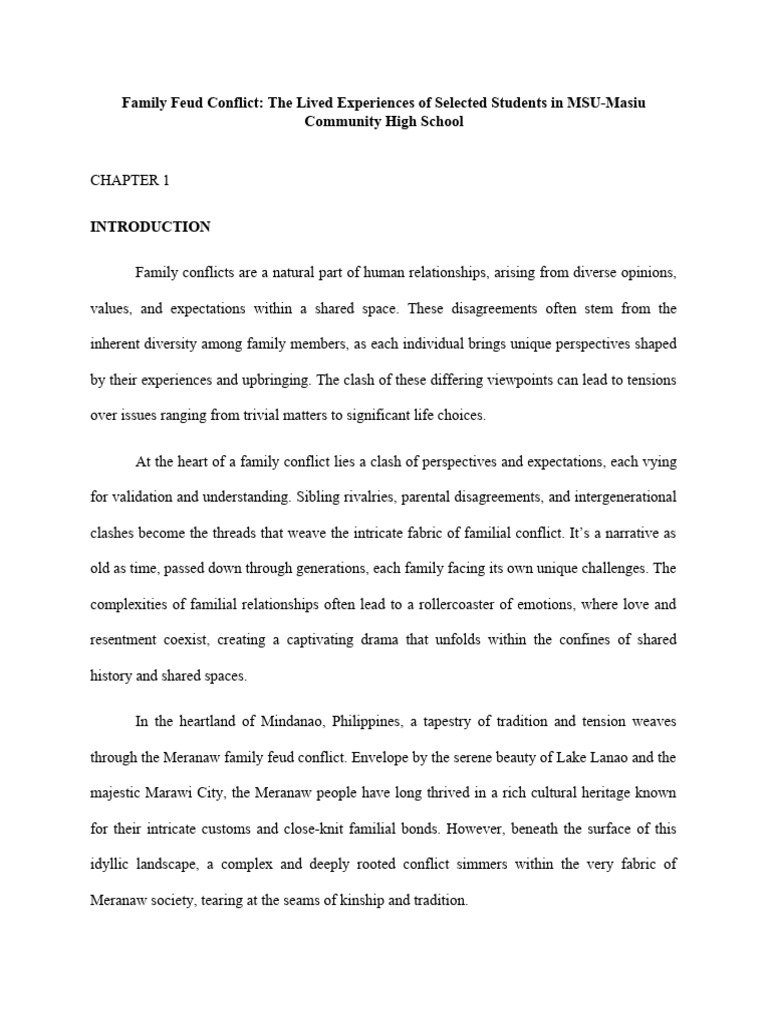 Family Feud Conflict: The Lived Experiences of Selected Students in MSU-Masiu Community High School

CHAPTER 1

INTRODUCTION

Family conflicts are a natural part of human relationships, arising from diverse opinions, values, and expectations within a shared space. These disagreements often stem from the inherent diversity among family members, as each individual brings unique perspectives shaped by their experiences and upbringing. The clash of these differing viewpoints can lead to tensions over issues ranging from trivial matters to significant life choices.

At the heart of a family conflict lies a clash of perspectives and expectations, each vying for validation and understanding. Sibling rivalries, parental disagreements, and intergenerational clashes become the threads that weave the intricate fabric of familial conflict. It's a narrative as old as time, passed down through generations, each family facing its own unique challenges. The complexities of familial relationships often lead to a rollercoaster of emotions, where love and resentment coexist, creating a captivating drama that unfolds within the confines of shared history and shared spaces.

In the heartland of Mindanao, Philippines, a tapestry of tradition and tension weaves through the Meranaw family feud conflict. Envelope by the serene beauty of Lake Lanao and the majestic Marawi City, the Meranaw people have long thrived in a rich cultural heritage known for their intricate customs and close-knit familial bonds. However, beneath the surface of this idyllic landscape, a complex and deeply rooted conflict simmers within the very fabric of Meranaw society, tearing at the seams of kinship and tradition.